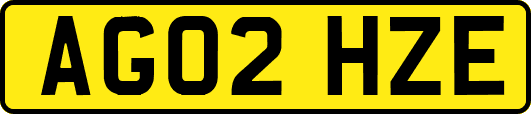 AG02 HZE